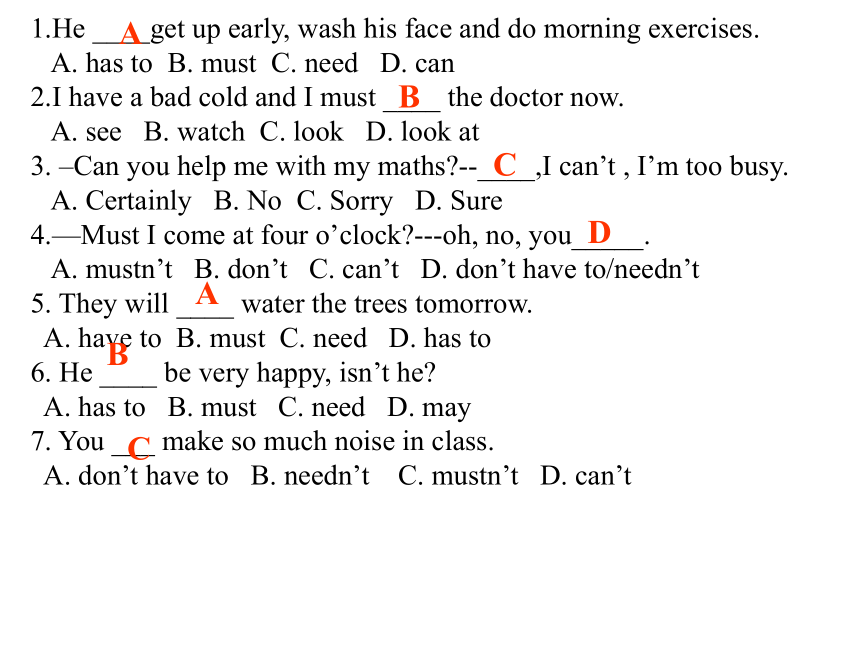 1.He __A__get up early, wash his face and do morning exercises.
A. has to B. must C. need D. can
2.I have a bad cold and I must __B__ the doctor now.
A. see B. watch C. look D. look at
3. –Can you help me with my maths?--__C__,I can’t , I’m too busy.
A. Certainly B. No C. Sorry D. Sure
4.—Must I come at four o’clock?---oh, no, you__D__.
A. mustn’t B. don’t C. can’t D. don’t have to/needn’t
5. They will __A__ water the trees tomorrow.
A. have to B. must C. need D. has to
6. He __B__ be very happy, isn’t he?
A. has to B. must C. need D. may
7. You __C__ make so much noise in class.
A. don’t have to B. needn’t C. mustn’t D. can’t